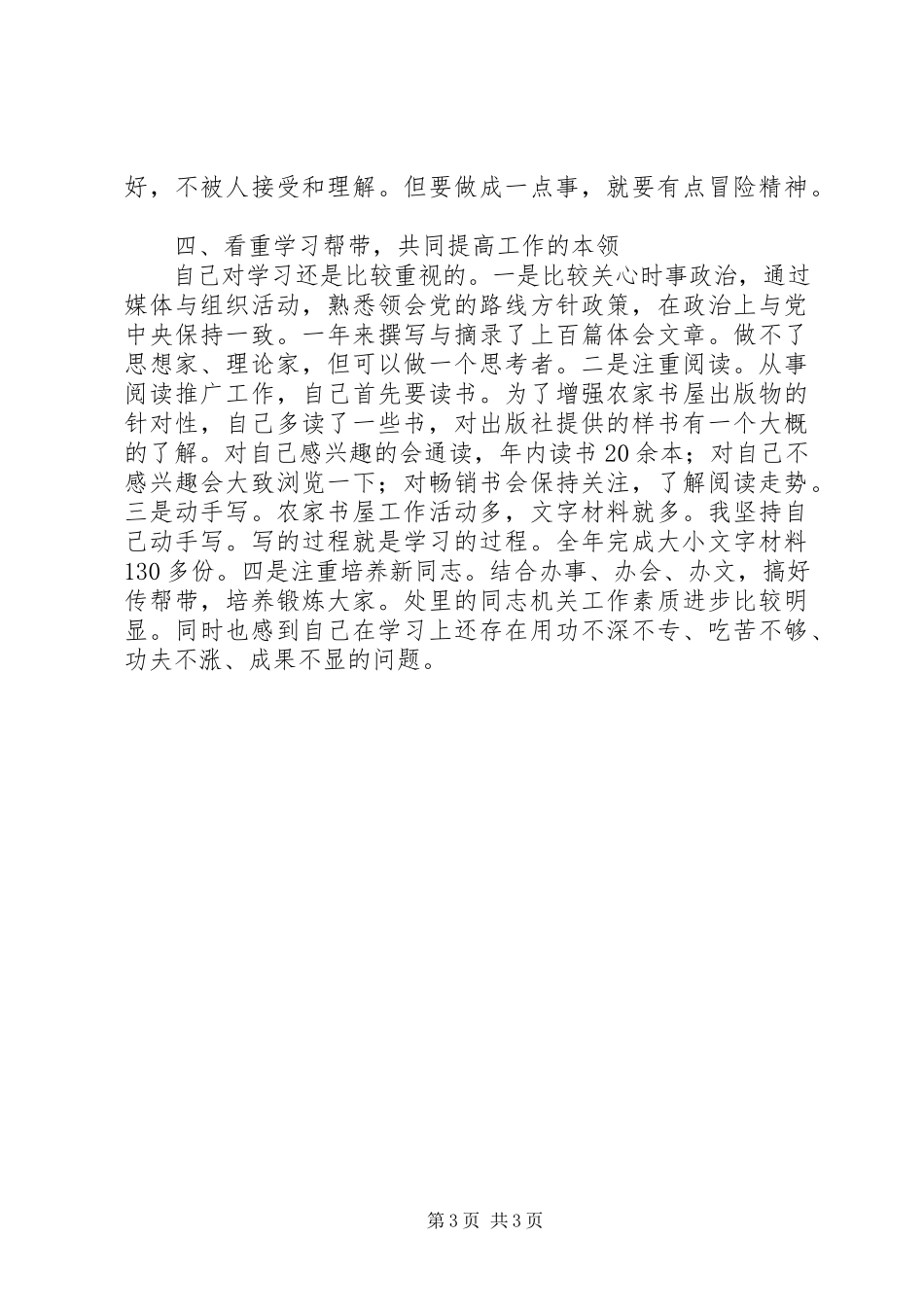 好，不被人接受和理解。但要做成一点事，就要有点冒险精神。

四、看重学习帮带，共同提高工作的本领

自己对学习还是比较重视的。一是比较关心时事政治，通过媒体与组织活动，熟悉领会党的路线方针政策，在政治上与党中央保持一致。一年来撰写与摘录了上百篇体会文章。做不了思想家、理论家，但可以做一个思考者。二是注重阅读。从事阅读推广工作，自己首先要读书。为了增强农家书屋出版物的针对性，自己多读了一些书，对出版社提供的样书有一个大概的了解。对自己感兴趣的会通读，年内读书20余本；对自己不感兴趣会大致浏览一下；对畅销书会保持关注，了解阅读走势。三是动手写。农家书屋工作活动多，文字材料就多。我坚持自己动手写。写的过程就是学习的过程。全年完成大小文字材料130多份。四是注重培养新同志。结合办事、办会、办文，搞好传帮带，培养锻炼大家。处里的同志机关工作素质进步比较明显。同时也感到自己在学习上还存在用功不深不专、吃苦不够、功夫不涨、成果不显的问题。

第3页 共3页